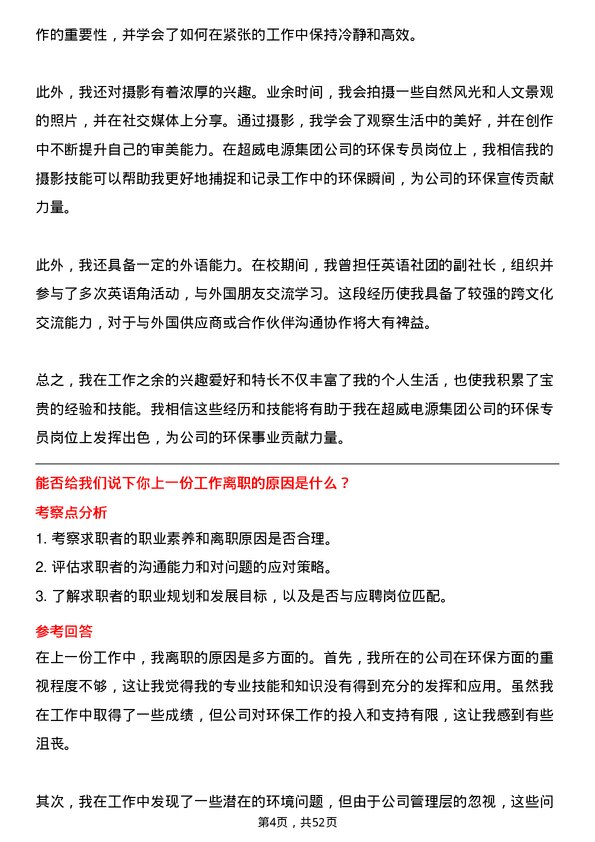 作的重要性，并学会了如何在紧张的工作中保持冷静和高效。

此外，我还对摄影有着浓厚的兴趣。业余时间，我会拍摄一些自然风光和人文景观的照片，并在社交媒体上分享。通过摄影，我学会了观察生活中的美好，并在创作中不断提升自己的审美能力。在超威电源集团公司的环保专员岗位上，我相信我的摄影技能可以帮助我更好地捕捉和记录工作中的环保瞬间，为公司的环保宣传贡献力量。

此外，我还具备一定的外语能力。在校期间，我曾担任英语社团的副社长，组织并参与了多次英语角活动，与外国朋友交流学习。这段经历使我具备了较强的跨文化交流能力，对于与外国供应商或合作伙伴沟通协作将大有裨益。

总之，我在工作之余的兴趣爱好和特长不仅丰富了我的个人生活，也使我积累了宝贵的经验和技能。我相信这些经历和技能将有助于我在超威电源集团公司的环保专员岗位上发挥出色，为公司的环保事业贡献力量。

能否给我们说下你上一份工作离职的原因是什么？

考察点分析

1. 考察求职者的职业素养和离职原因是否合理。

2. 评估求职者的沟通能力和对问题的应对策略。

3. 了解求职者的职业规划和发展目标，以及是否与应聘岗位匹配。

参考回答

在上一份工作中，我离职的原因是多方面的。首先，我所在的公司在环保方面的重视程度不够，这让我觉得我的专业技能和知识没有得到充分的发挥和应用。虽然我在工作中取得了一些成绩，但公司对环保工作的投入和支持有限，这让我感到有些沮丧。

其次，我在工作中发现了一些潜在的环境问题，但由于公司管理层的忽视，这些问

第4页，共52页